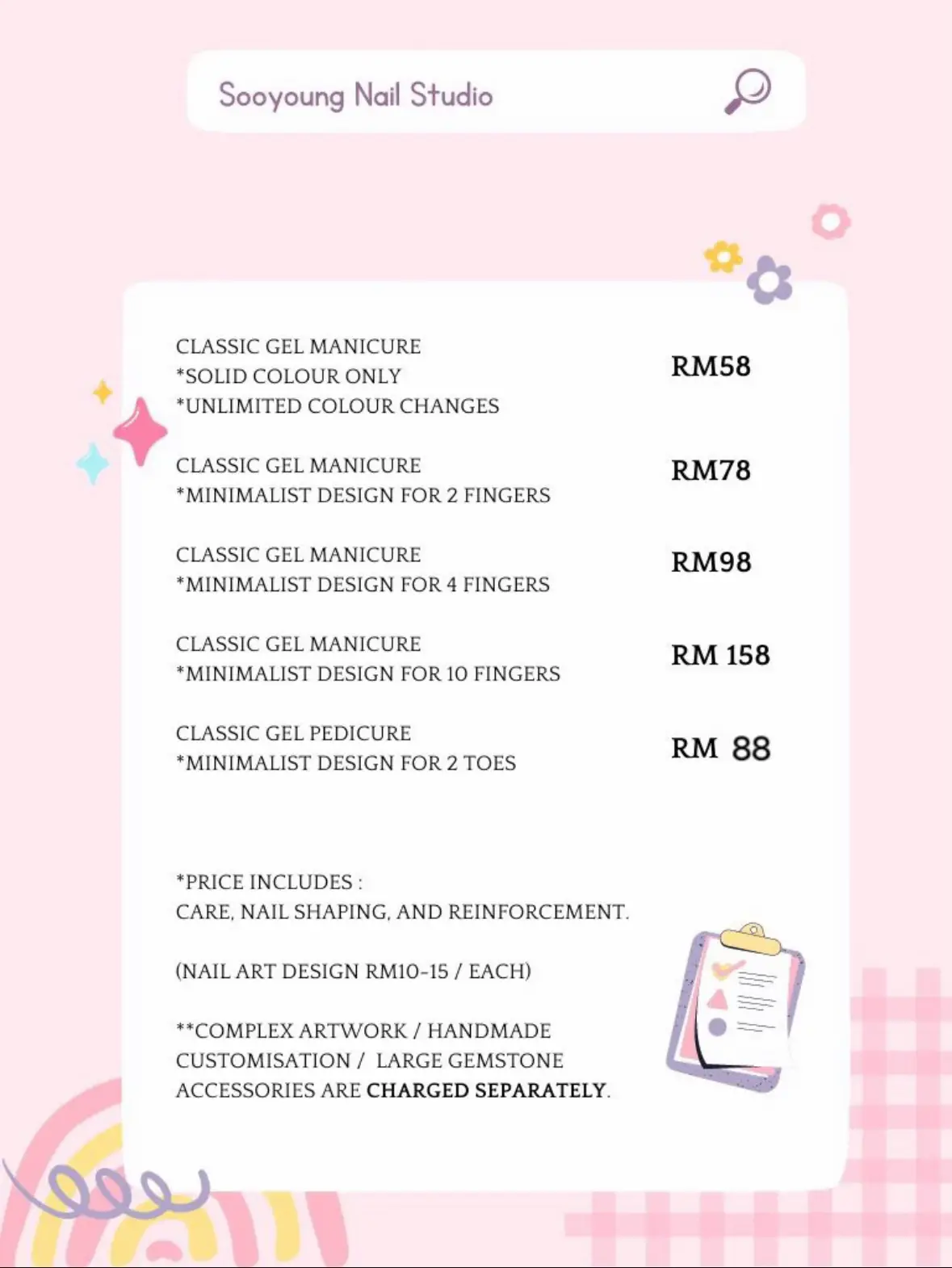 Sooyoung Nail Studio

CLASSIC GEL MANICURE
*SOLID COLOUR ONLY
*UNLIMITED COLOUR CHANGES

RM58

CLASSIC GEL MANICURE
*MINIMALIST DESIGN FOR 2 FINGERS

RM78

CLASSIC GEL MANICURE
*MINIMALIST DESIGN FOR 4 FINGERS

RM98

CLASSIC GEL MANICURE
*MINIMALIST DESIGN FOR 10 FINGERS

RM 158

CLASSIC GEL PEDICURE
*MINIMALIST DESIGN FOR 2 TOES

RM 88

*PRICE INCLUDES :
CARE, NAIL SHAPING, AND REINFORCEMENT.

(NAIL ART DESIGN RM10-15 / EACH)

**COMPLEX ARTWORK / HANDMADE CUSTOMISATION / LARGE GEMSTONE ACCESSORIES ARE CHARGED SEPARATELY.